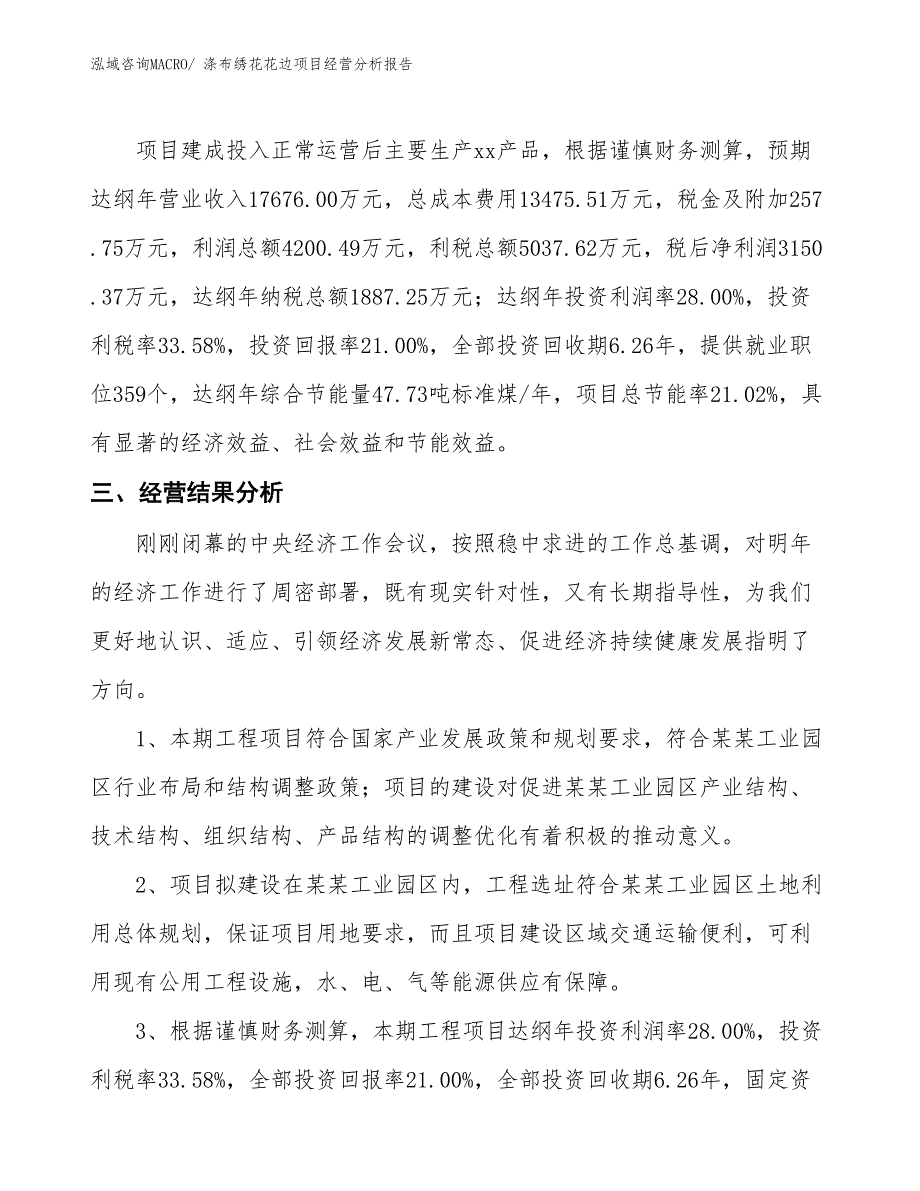 泓域咨询MACRO/ 涤布绣花花边项目经营分析报告

项目建成投入正常运营后主要生产xx产品，根据谨慎财务测算，预期达纲年营业收入17676.00万元，总成本费用13475.51万元，税金及附加257.75万元，利润总额4200.49万元，利税总额5037.62万元，税后净利润3150.37万元，达纲年纳税总额1887.25万元；达纲年投资利润率28.00%，投资利税率33.58%，投资回报率21.00%，全部投资回收期6.26年，提供就业职位359个，达纲年综合节能量47.73吨标准煤/年，项目总节能率21.02%，具有显著的经济效益、社会效益和节能效益。

三、经营结果分析

刚刚闭幕的中央经济工作会议，按照稳中求进的工作总基调，对明年的经济工作进行了周密部署，既有现实针对性，又有长期指导性，为我们更好地认识、适应、引领经济发展新常态、促进经济持续健康发展指明了方向。

1、本期工程项目符合国家产业发展政策和规划要求，符合某某工业园区行业布局和结构调整政策；项目的建设对促进某某工业园区产业结构、技术结构、组织结构、产品结构的调整优化有着积极的推动意义。

2、项目拟建设在某某工业园区内，工程选址符合某某工业园区土地利用总体规划，保证项目用地要求，而且项目建设区域交通运输便利，可利用现有公用工程设施，水、电、气等能源供应有保障。

3、根据谨慎财务测算，本期工程项目达纲年投资利润率28.00%，投资利税率33.58%，全部投资回报率21.00%，全部投资回收期6.26年，固定资